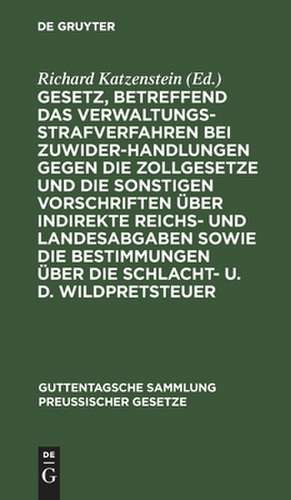 DE GRUYTER

Richard Katzenstein (Ed.)
GESETZ, BETREFFEND DAS VERWALTUNGS-STRAFVERFAHREN BEI ZUWIDER-HANDLUNGEN GEGEN DIE ZOLLGESETZE UND DIE SONSTIGEN VORSCHRIFTEN ÜBER INDIREKTE REICHS- UND LANDESABGABEN SOWIE DIE BESTIMMUNGEN ÜBER DIE SCHLACHT- U. D. WILDPRETSTEUER

GUTTENTAGSCHE SAMMLUNG PREUSSISCHER GESETZE

DE
G